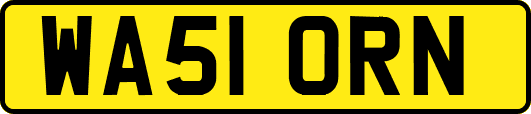 WA51 ORN